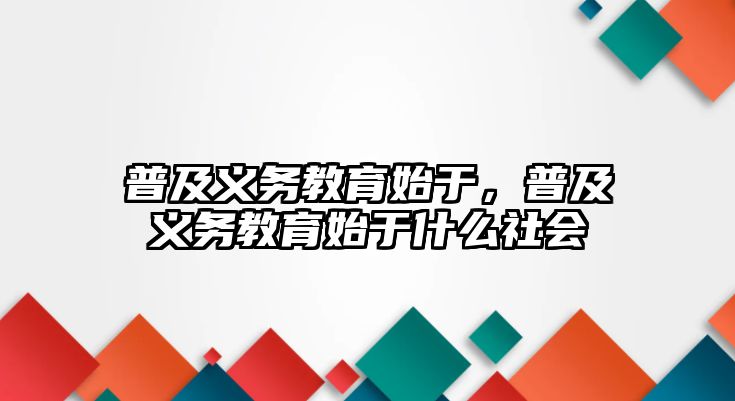 普及义务教育始于，普及义务教育始于什么社会